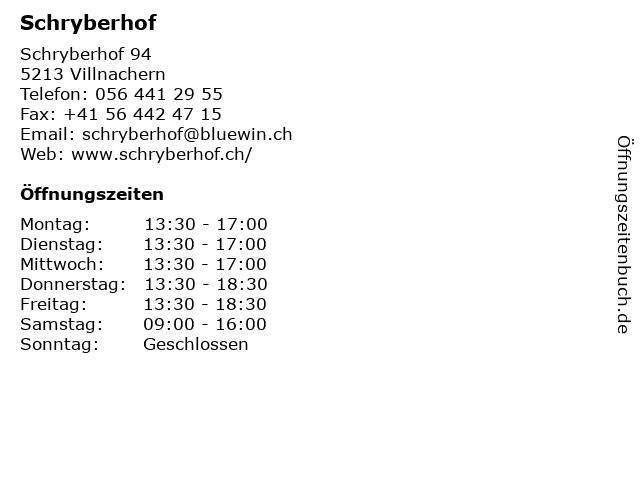 Schryberhof

Schryberhof 94
5213 Villnachern
Telefon: 056 441 29 55
Fax: +41 56 442 47 15
Email: schryberhof@bluewin.ch
Web: www.schryberhof.ch/

Öffnungszeiten

| | |
|---|---|
| Montag: | 13:30 - 17:00 |
| Dienstag: | 13:30 - 17:00 |
| Mittwoch: | 13:30 - 17:00 |
| Donnerstag: | 13:30 - 18:30 |
| Freitag: | 13:30 - 18:30 |
| Samstag: | 09:00 - 16:00 |
| Sonntag: | Geschlossen |

Öffnungszeitenbuch.de